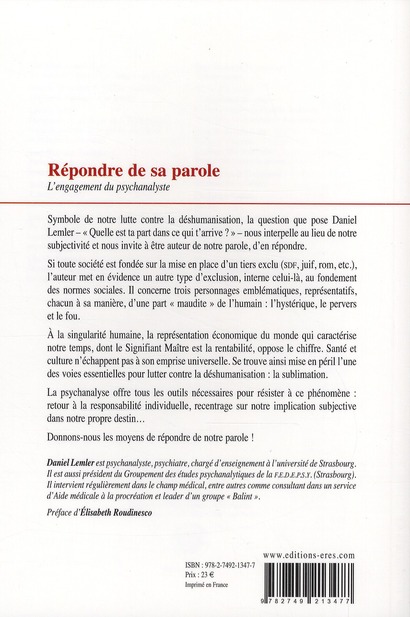 Répondre de sa parole
L'engagement du psychanalyste

Symbole de notre lutte contre la déshumanisation, la question que pose Daniel Lemler – « Quelle est ta part dans ce qui t'arrive ? » – nous interpelle au lieu de notre subjectivité et nous invite à être auteur de notre parole, d'en répondre.

Si toute société est fondée sur la mise en place d'un tiers exclu (SDF, juif, rom, etc.), l'auteur met en évidence un autre type d'exclusion, interne celui-là, au fondement des normes sociales. Il concerne trois personnages emblématiques, représentatifs, chacun à sa manière, d'une part « maudite » de l'humain : l'hystérique, le pervers et le fou.

À la singularité humaine, la représentation économique du monde qui caractérise notre temps, dont le Signifiant Maître est la rentabilité, oppose le chiffre. Santé et culture n'échappent pas à son emprise universelle. Se trouve ainsi mise en péril l'une des voies essentielles pour lutter contre la déshumanisation : la sublimation.

La psychanalyse offre tous les outils nécessaires pour résister à ce phénomène : retour à la responsabilité individuelle, recentrage sur notre implication subjective dans notre propre destin…

Donnons-nous les moyens de répondre de notre parole !

Daniel Lemler est psychanalyste, psychiatre, chargé d'enseignement à l'université de Strasbourg. Il est aussi président du Groupement des études psychanalytiques de la F.E.D.E.P.S.Y. (Strasbourg). Il intervient régulièrement dans le champ médical, entre autres comme consultant dans un service d'Aide médicale à la procréation et leader d'un groupe « Balint ».

Préface d'Élisabeth Roudinesco

www.editions-eres.com

ISBN : 978-2-7492-1347-7
Prix : 23 €
Imprimé en France

9 782749 213477